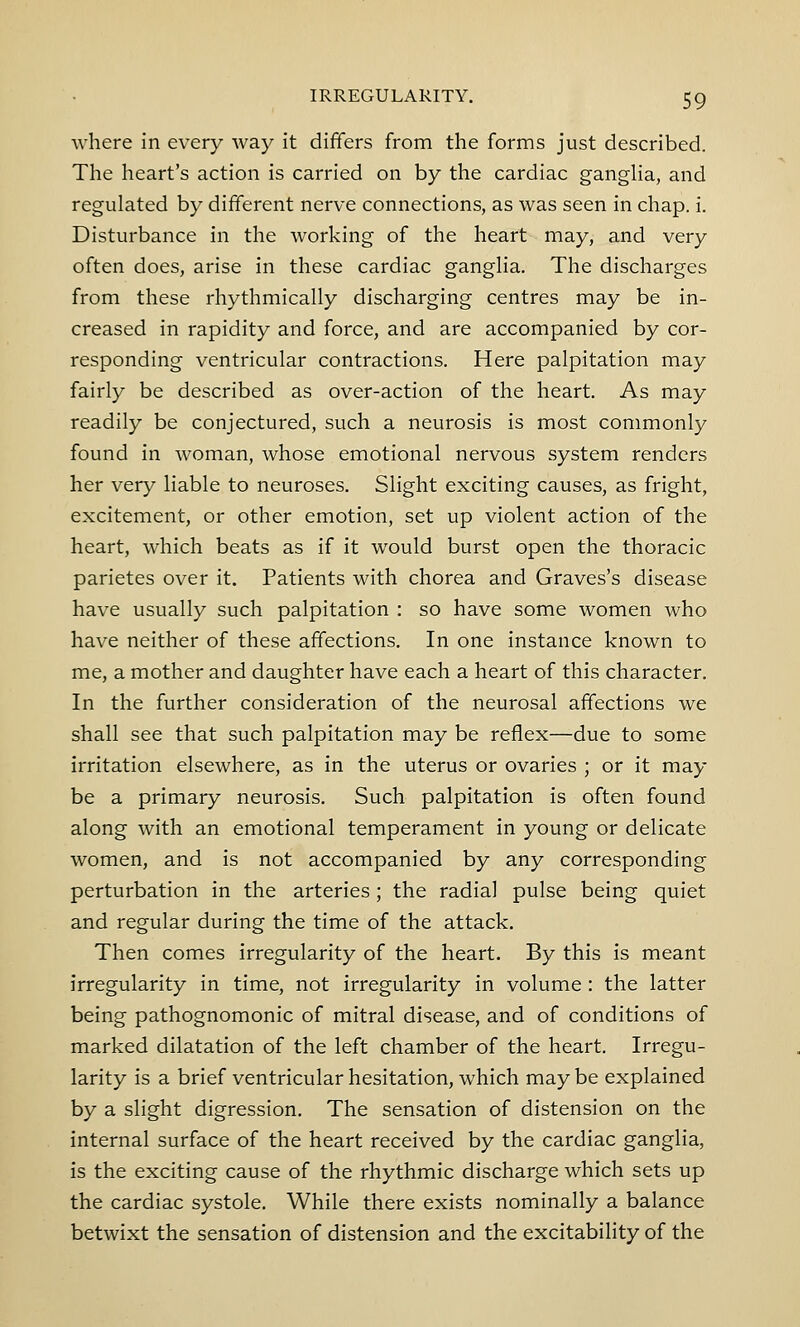 IRREGULARITY. 59

where in every way it differs from the forms just described. The heart's action is carried on by the cardiac ganglia, and regulated by different nerve connections, as was seen in chap. i. Disturbance in the working of the heart may, and very often does, arise in these cardiac ganglia. The discharges from these rhythmically discharging centres may be increased in rapidity and force, and are accompanied by corresponding ventricular contractions. Here palpitation may fairly be described as over-action of the heart. As may readily be conjectured, such a neurosis is most commonly found in woman, whose emotional nervous system renders her very liable to neuroses. Slight exciting causes, as fright, excitement, or other emotion, set up violent action of the heart, which beats as if it would burst open the thoracic parietes over it. Patients with chorea and Graves's disease have usually such palpitation : so have some women who have neither of these affections. In one instance known to me, a mother and daughter have each a heart of this character. In the further consideration of the neurosal affections we shall see that such palpitation may be reflex—due to some irritation elsewhere, as in the uterus or ovaries ; or it may be a primary neurosis. Such palpitation is often found along with an emotional temperament in young or delicate women, and is not accompanied by any corresponding perturbation in the arteries ; the radial pulse being quiet and regular during the time of the attack.

Then comes irregularity of the heart. By this is meant irregularity in time, not irregularity in volume : the latter being pathognomonic of mitral disease, and of conditions of marked dilatation of the left chamber of the heart. Irregularity is a brief ventricular hesitation, which may be explained by a slight digression. The sensation of distension on the internal surface of the heart received by the cardiac ganglia, is the exciting cause of the rhythmic discharge which sets up the cardiac systole. While there exists nominally a balance betwixt the sensation of distension and the excitability of the